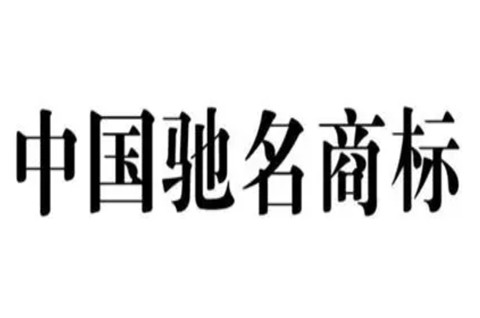 中国驰名商标